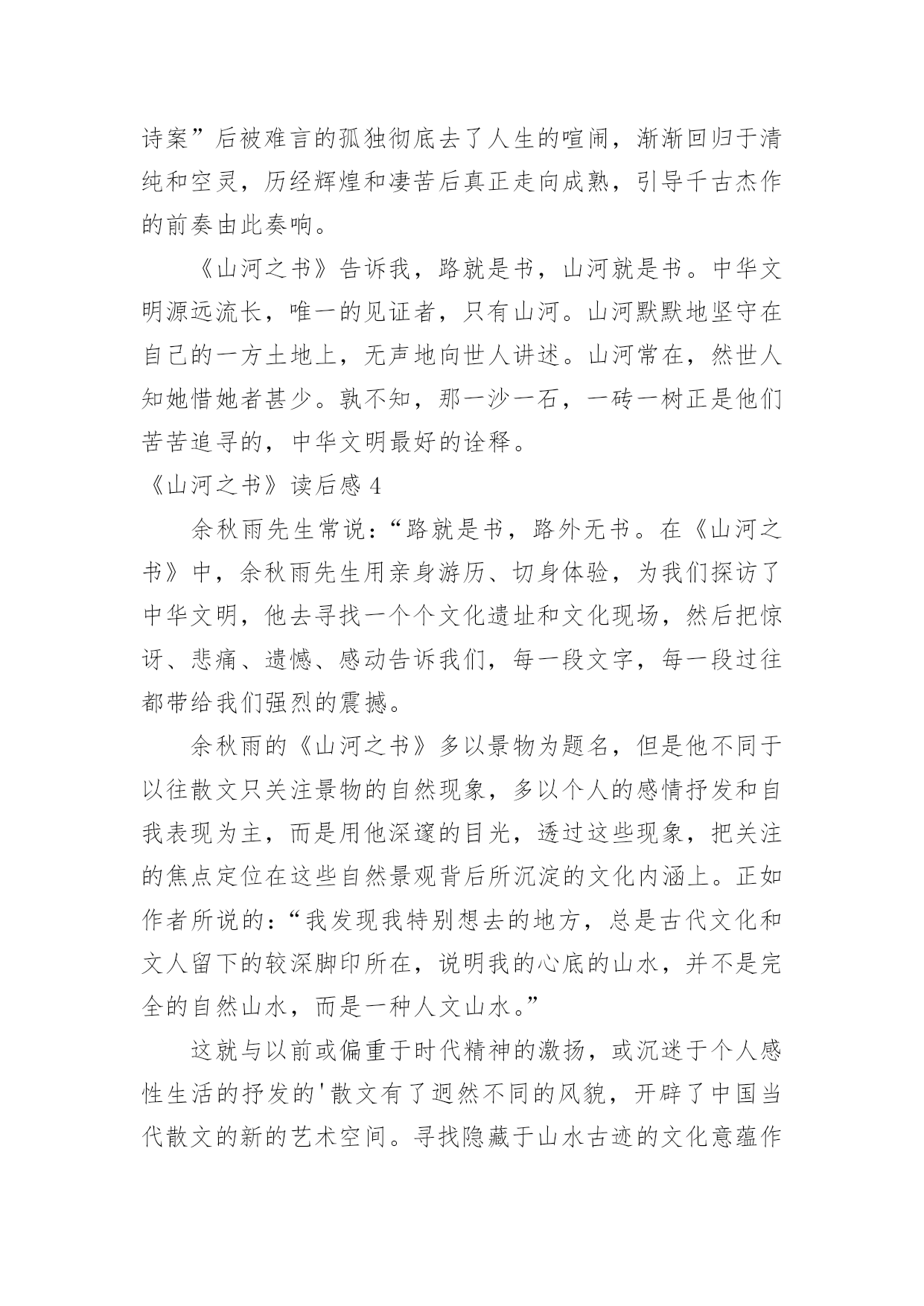 诗案”后被难言的孤独彻底去了人生的喧闹，渐渐回归于清纯和空灵，历经辉煌和凄苦后真正走向成熟，引导千古杰作的前奏由此奏响。

《山河之书》告诉我，路就是书，山河就是书。中华文明源远流长，唯一的见证者，只有山河。山河默默地坚守在自己的一方土地上，无声地向世人讲述。山河常在，然世人知她惜她者甚少。孰不知，那一沙一石，一砖一树正是他们苦苦追寻的，中华文明最好的诠释。

《山河之书》读后感 4

余秋雨先生常说：“路就是书，路外无书。在《山河之书》中，余秋雨先生用亲身游历、切身体验，为我们探访了中华文明，他去寻找一个个文化遗址和文化现场，然后把惊讶、悲痛、遗憾、感动告诉我们，每一段文字，每一段过往都带给我们强烈的震撼。

余秋雨的《山河之书》多以景物为题名，但是他不同于以往散文只关注景物的自然现象，多以个人的感情抒发和自我表现为主，而是用他深邃的目光，透过这些现象，把关注的焦点定位在这些自然景观背后所沉淀的文化内涵上。正如作者所说的：“我发现我特别想去的地方，总是古代文化和文人留下的较深脚印所在，说明我的心底的山水，并不是完全的自然山水，而是一种人文山水。”

这就与以前或偏重于时代精神的激扬，或沉迷于个人感性生活的抒发的'散文有了迥然不同的风貌，开辟了中国当代散文的新的艺术空间。寻找隐藏于山水古迹的文化意蕴作